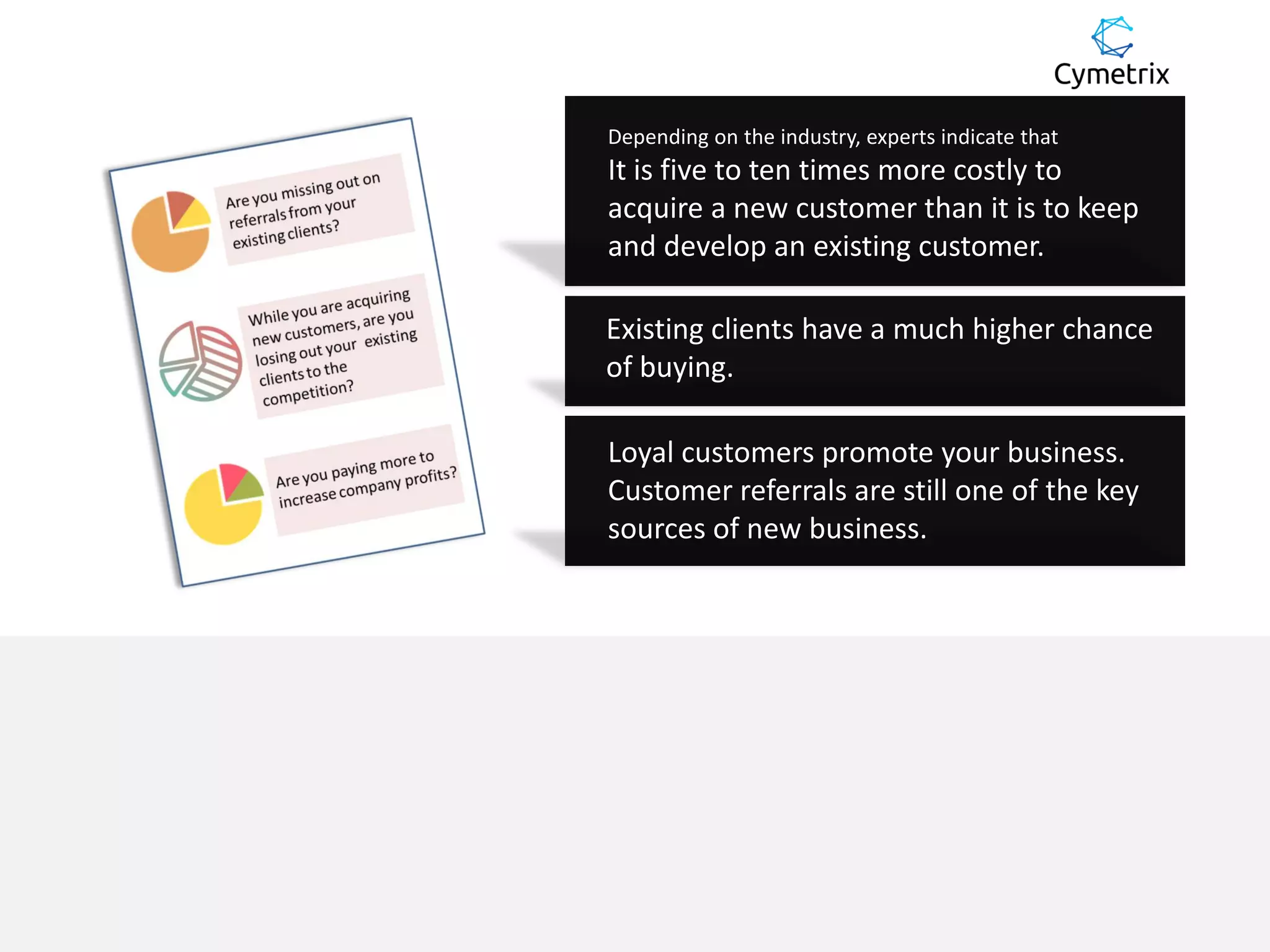 Cymetrix

Are you missing out on referrals from your existing clients?

While you are acquiring new customers, are you losing out your existing clients to the competition?

Are you paying more to increase company profits?

Depending on the industry, experts indicate that
It is five to ten times more costly to acquire a new customer than it is to keep and develop an existing customer.

Existing clients have a much higher chance of buying.

Loyal customers promote your business. Customer referrals are still one of the key sources of new business.